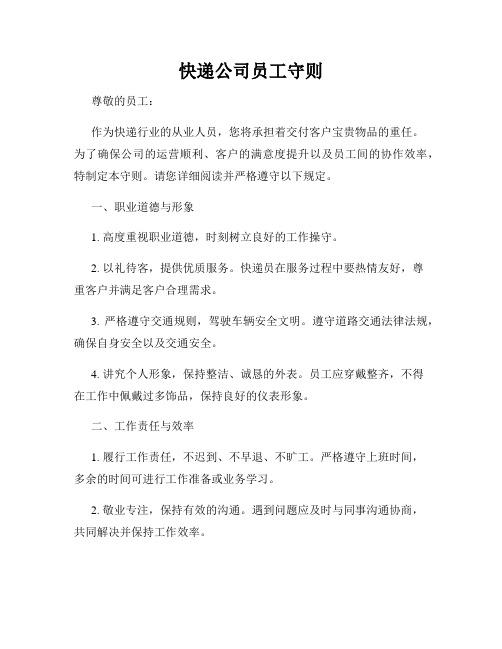 快递公司员工守则

尊敬的员工：

作为快递行业的从业人员，您将承担着交付客户宝贵物品的重任。为了确保公司的运营顺利、客户的满意度提升以及员工间的协作效率，特制定本守则。请您详细阅读并严格遵守以下规定。

一、职业道德与形象

1. 高度重视职业道德，时刻树立良好的工作操守。

2. 以礼待客，提供优质服务。快递员在服务过程中要热情友好，尊重客户并满足客户合理需求。

3. 严格遵守交通规则，驾驶车辆安全文明。遵守道路交通法律法规，确保自身安全以及交通安全。

4. 讲究个人形象，保持整洁、诚恳的外表。员工应穿戴整齐，不得在工作中佩戴过多饰品，保持良好的仪表形象。

二、工作责任与效率

1. 履行工作责任，不迟到、不早退、不旷工。严格遵守上班时间，多余的时间可进行工作准备或业务学习。

2. 敬业专注，保持有效的沟通。遇到问题应及时与同事沟通协商，共同解决并保持工作效率。